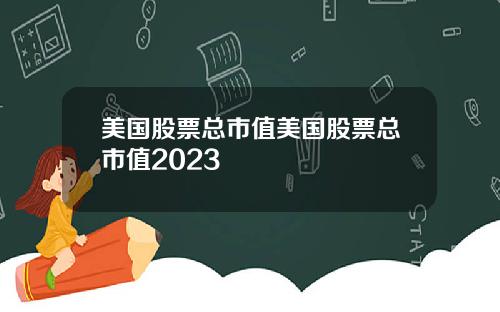 美国股票总市值美国股票总市值2023

STAT